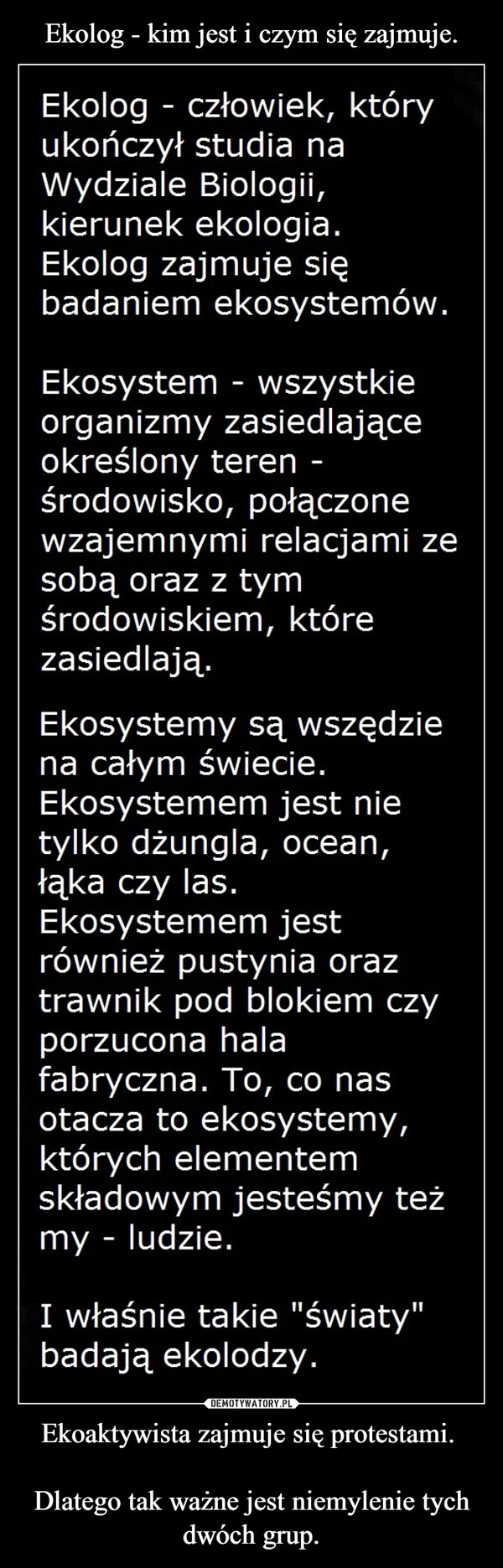 Ekolog - kim jest i czym się zajmuje.

Ekolog - człowiek, który ukończył studia na Wydziale Biologii, kierunek ekologia.
Ekolog zajmuje się badaniem ekosystemów.

Ekosystem - wszystkie organizmy zasiedlające określony teren - środowisko, połączone wzajemnymi relacjami ze sobą oraz z tym środowiskiem, które zasiedlają.

Ekosystemy są wszędzie na całym świecie.
Ekosystemem jest nie tylko dżungla, ocean, łąka czy las.
Ekosystemem jest również pustynia oraz trawnik pod blokiem czy porzucona hala fabryczna. To, co nas otacza to ekosystemy, których elementem składowym jesteśmy też my - ludzie.

I właśnie takie "światy" badają ekolodzy.

DEMOTYWATORY.PL

Ekoaktywista zajmuje się protestami.

Dlatego tak ważne jest niemylenie tych dwóch grup.